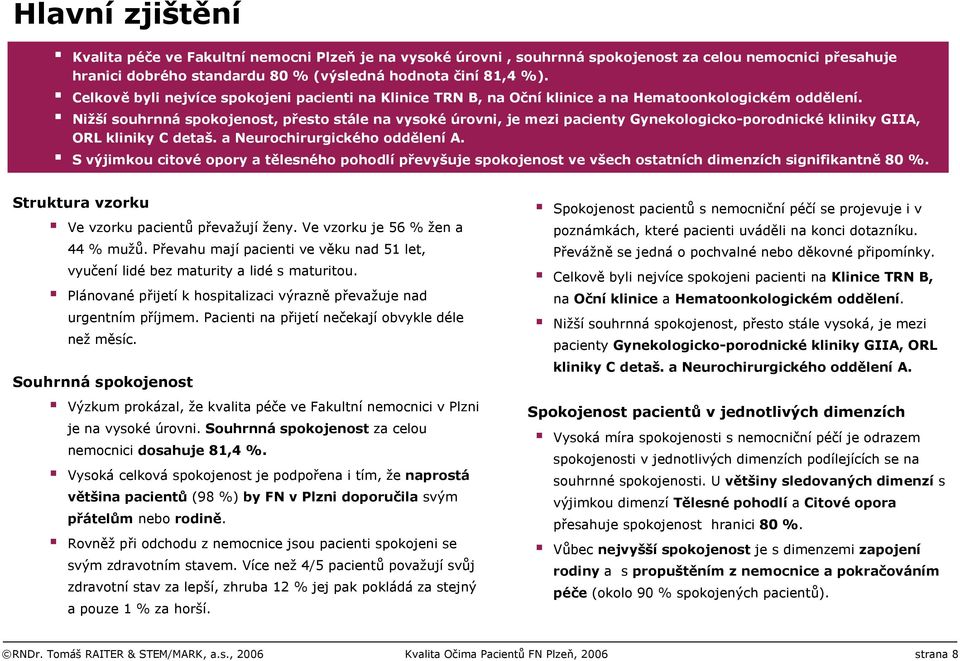 Hlavní zjištění

Kvalita péče ve Fakultní nemocni Plzeň je na vysoké úrovni , souhrnná spokojenost za celou nemocnici přesahuje hranici dobrého standardu 80 % (výsledná hodnota činí 81,4 %).
Celkově byli nejvíce spokojeni pacienti na Klinice TRN B, na Oční klinice a na Hematoonkologickém oddělení.
Nižší souhrnná spokojenost, přesto stále na vysoké úrovni, je mezi pacienty Gynekologicko-porodnické kliniky GIIA, ORL kliniky C detaš. a Neurochirurgického oddělení A.
S výjimkou citové opory a tělesného pohodlí převyšuje spokojenost ve všech ostatních dimenzích signifikantně 80 %.

Struktura vzorku

Ve vzorku pacientů převažují ženy. Ve vzorku je 56 % žen a 44 % mužů. Převahu mají pacienti ve věku nad 51 let, vyučení lidé bez maturity a lidé s maturitou.

Plánované přijetí k hospitalizaci výrazně převažuje nad urgentním příjmem. Pacienti na přijetí nečekají obvykle déle než měsíc.

Souhrnná spokojenost

Výzkum prokázal, že kvalita péče ve Fakultní nemocnici v Plzni je na vysoké úrovni. Souhrnná spokojenost za celou nemocnici dosahuje 81,4 %.

Vysoká celková spokojenost je podpořena i tím, že naprostá většina pacientů (98 %) by FN v Plzni doporučila svým přátelům nebo rodině.

Rovněž při odchodu z nemocnice jsou pacienti spokojeni se svým zdravotním stavem. Více než 4/5 pacientů považují svůj zdravotní stav za lepší, zhruba 12 % jej pak pokládá za stejný a pouze 1 % za horší.

Spokojenost pacientů s nemocniční péčí se projevuje i v poznámkách, které pacienti uváděli na konci dotazníku. Převážně se jedná o pochvalné nebo děkovné připomínky.

Celkově byli nejvíce spokojeni pacienti na Klinice TRN B, na Oční klinice a Hematoonkologickém oddělení.

Nižší souhrnná spokojenost, přesto stále vysoká, je mezi pacienty Gynekologicko-porodnické kliniky GIIA, ORL kliniky C detaš. a Neurochirurgického oddělení A.

Spokojenost pacientů v jednotlivých dimenzích

Vysoká míra spokojenosti s nemocniční péčí je odrazem spokojenosti v jednotlivých dimenzích podílejících se na souhrnné spokojenosti. U většiny sledovaných dimenzí s výjimkou dimenzí Tělesné pohodlí a Citové opora přesahuje spokojenost hranici 80 %.

Vůbec nejvyšší spokojenost je s dimenzemi zapojení rodiny a s propuštěním z nemocnice a pokračováním péče (okolo 90 % spokojených pacientů).

©RNDr. Tomáš RAITER & STEM/MARK, a.s., 2006    Kvalita Očima Pacientů FN Plzeň, 2006    strana 8